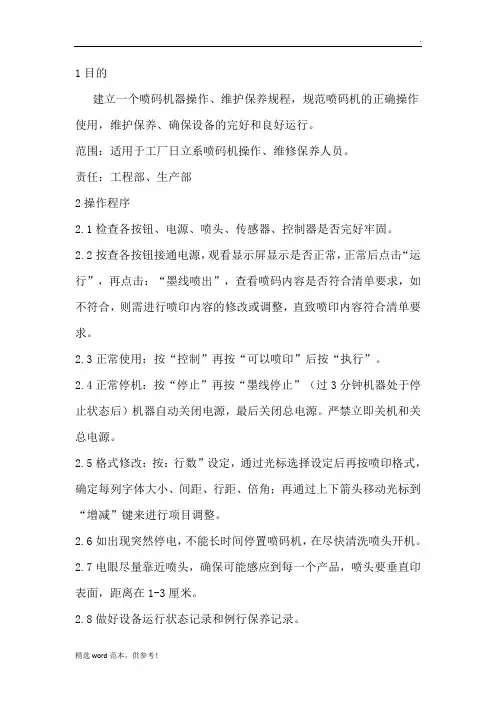 .

1 目的

建立一个喷码机器操作、维护保养规程，规范喷码机的正确操作使用，维护保养、确保设备的完好和良好运行。

范围：适用于工厂日立系喷码机操作、维修保养人员。

责任：工程部、生产部

2 操作程序

2.1 检查各按钮、电源、喷头、传感器、控制器是否完好牢固。

2.2 按查各按钮接通电源，观看显示屏显示是否正常，正常后点击“运行”，再点击：“墨线喷出”，查看喷码内容是否符合清单要求，如不符合，则需进行喷印内容的修改或调整，直致喷印内容符合清单要求。

2.3 正常使用：按“控制”再按“可以喷印”后按“执行”。

2.4 正常停机：按“停止”再按“墨线停止”（过 3 分钟机器处于停止状态后）机器自动关闭电源，最后关闭总电源。严禁立即关机和关总电源。

2.5 格式修改：按：行数”设定，通过光标选择设定后再按喷印格式，确定每列字体大小、间距、行距、倍角：再通过上下箭头移动光标到“增减”键来进行项目调整。

2.6 如出现突然停电，不能长时间停置喷码机，在尽快清洗喷头开机。

2.7 电眼尽量靠近喷头，确保可能感应到每一个产品，喷头要垂直印表面，距离在 1-3 厘米。

2.8 做好设备运行状态记录和例行保养记录。

精选 word 范本，供参考！